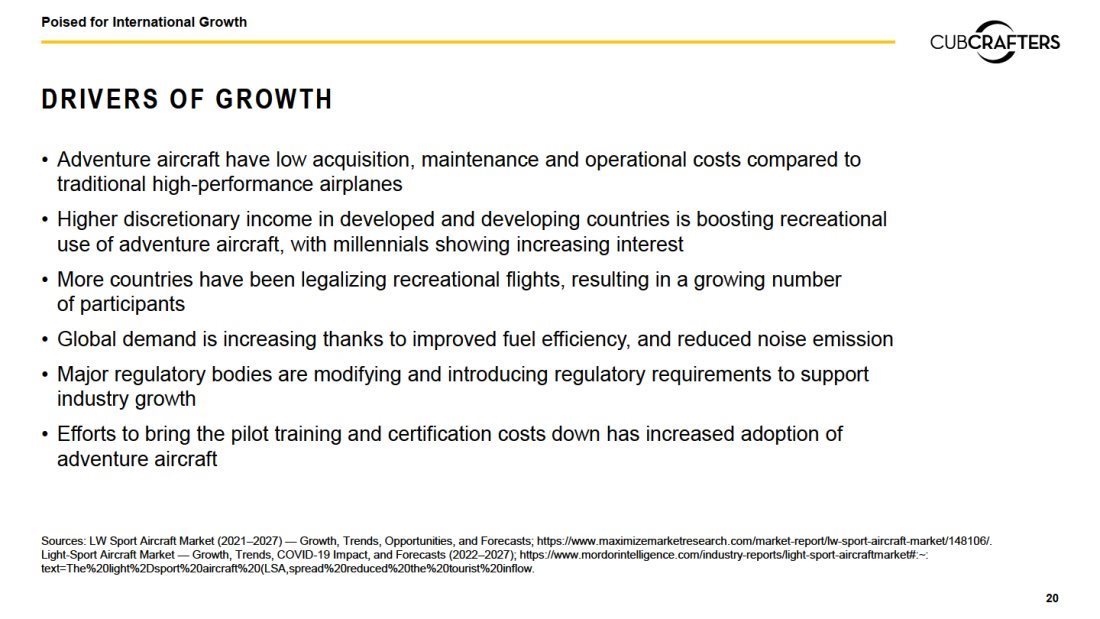 Poised for International Growth

CUBCRAFTERS

DRIVERS OF GROWTH

• Adventure aircraft have low acquisition, maintenance and operational costs compared to traditional high-performance airplanes

• Higher discretionary income in developed and developing countries is boosting recreational use of adventure aircraft, with millennials showing increasing interest

• More countries have been legalizing recreational flights, resulting in a growing number of participants

• Global demand is increasing thanks to improved fuel efficiency, and reduced noise emission

• Major regulatory bodies are modifying and introducing regulatory requirements to support industry growth

• Efforts to bring the pilot training and certification costs down has increased adoption of adventure aircraft

Sources: LW Sport Aircraft Market (2021–2027) — Growth, Trends, Opportunities, and Forecasts; https://www.maximizemarketresearch.com/market-report/lw-sport-aircraft-market/148106/. Light-Sport Aircraft Market — Growth, Trends, COVID-19 Impact, and Forecasts (2022–2027); https://www.mordorintelligence.com/industry-reports/light-sport-aircraftmarket#:~:text=The%20light%2Dsport%20aircraft%20(LSA,spread%20reduced%20the%20tourist%20inflow.

20